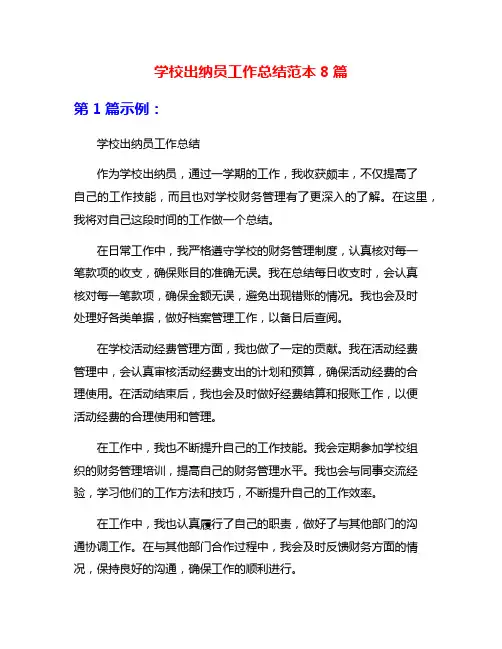 学校出纳员工作总结范本 8 篇

第 1 篇示例：

学校出纳员工作总结

作为学校出纳员，通过一学期的工作，我收获颇丰，不仅提高了自己的工作技能，而且也对学校财务管理有了更深入的了解。在这里，我将对自己这段时间的工作做一个总结。

在日常工作中，我严格遵守学校的财务管理制度，认真核对每一笔款项的收支，确保账目的准确无误。我在总结每日收支时，会认真核对每一笔款项，确保金额无误，避免出现错账的情况。我也会及时处理好各类单据，做好档案管理工作，以备日后查阅。

在学校活动经费管理方面，我也做了一定的贡献。我在活动经费管理中，会认真审核活动经费支出的计划和预算，确保活动经费的合理使用。在活动结束后，我也会及时做好经费结算和报账工作，以便活动经费的合理使用和管理。

在工作中，我也不断提升自己的工作技能。我会定期参加学校组织的财务管理培训，提高自己的财务管理水平。我也会与同事交流经验，学习他们的工作方法和技巧，不断提升自己的工作效率。

在工作中，我也认真履行了自己的职责，做好了与其他部门的沟通协调工作。在与其他部门合作过程中，我会及时反馈财务方面的情况，保持良好的沟通，确保工作的顺利进行。